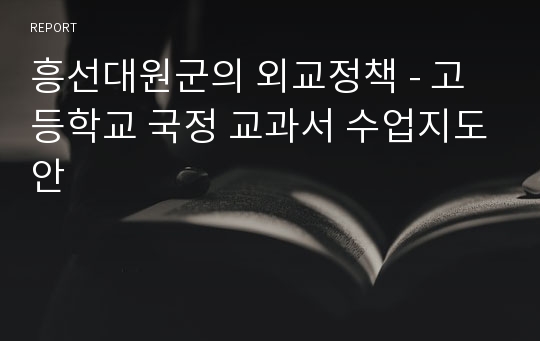 REPORT

흥선대원군의 외교정책 - 고등학교 국정 교과서 수업지도안